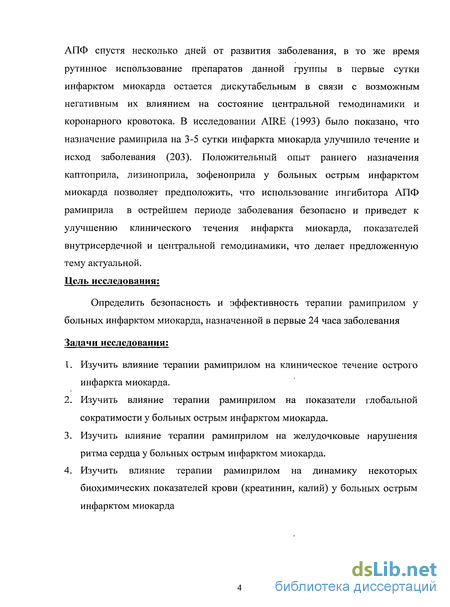 АПФ спустя несколько дней от развития заболевания, в то же время рутинное использование препаратов данной группы в первые сутки инфарктом миокарда остается дискутабельным в связи с возможным негативным их влиянием на состояние центральной гемодинамики и коронарного кровотока. В исследовании AIRE (1993) было показано, что назначение рамиприла на 3-5 сутки инфаркта миокарда улучшило течение и исход заболевания (203). Положительный опыт раннего назначения каптоприла, лизиноприла, зофеноприла у больных острым инфарктом миокарда позволяет предположить, что использование ингибитора АПФ рамиприла в острейшем периоде заболевания безопасно и приведет к улучшению клинического течения инфаркта миокарда, показателей внутрисердечной и центральной гемодинамики, что делает предложенную тему актуальной.

Цель исследования:

Определить безопасность и эффективность терапии рамиприлом у больных инфарктом миокарда, назначенной в первые 24 часа заболевания

Задачи исследования:

1. Изучить влияние терапии рамиприлом на клиническое течение острого инфаркта миокарда.
2. Изучить влияние терапии рамиприлом на показатели глобальной сократимости у больных острым инфарктом миокарда.
3. Изучить влияние терапии рамиприлом на желудочковые нарушения ритма сердца у больных острым инфарктом миокарда.
4. Изучить влияние терапии рамиприлом на динамику некоторых биохимических показателей крови (креатинин, калий) у больных острым инфарктом миокарда

4

dsLib.net
библиотека диссертаций